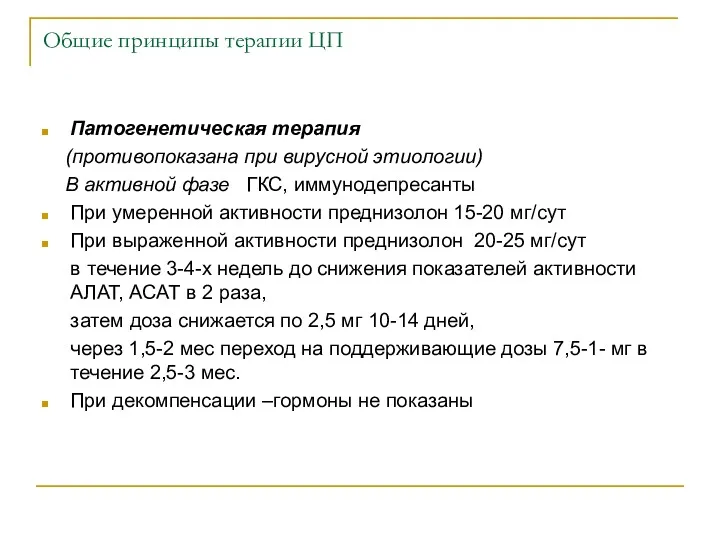 Общие принципы терапии ЦП

Патогенетическая терапия
(противопоказана при вирусной этиологии)
В активной фазе ГКС, иммунодепресанты

При умеренной активности преднизолон 15-20 мг/сут

При выраженной активности преднизолон 20-25 мг/сут
в течение 3-4-х недель до снижения показателей активности АЛАТ, АСАТ в 2 раза,
затем доза снижается по 2,5 мг 10-14 дней,
через 1,5-2 мес переход на поддерживающие дозы 7,5-1- мг в течение 2,5-3 мес.

При декомпенсации –гормоны не показаны